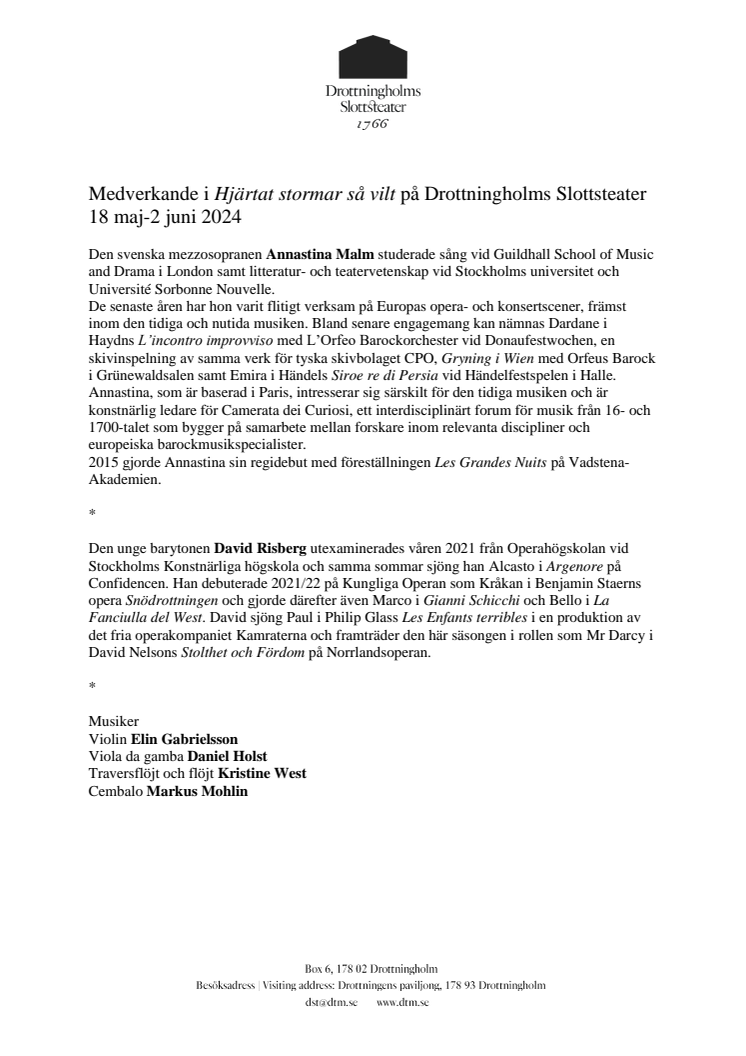 Drottningholms Slottsteater 1766

Medverkande i Hjärtat stormar så vilt på Drottningholms Slottsteater 18 maj-2 juni 2024

Den svenska mezzosopranen Annastina Malm studerade sång vid Guildhall School of Music and Drama i London samt litteratur- och teatervetenskap vid Stockholms universitet och Université Sorbonne Nouvelle.
De senaste åren har hon varit flitigt verksam på Europas opera- och konsertscener, främst inom den tidiga och nutida musiken. Bland senare engagemang kan nämnas Dardane i Haydns L'incontro improvviso med L'Orfeo Barockorchester vid Donaufestwochen, en skivinspelning av samma verk för tyska skivbolaget CPO, Gryning i Wien med Orfeus Barock i Grünewaldsalen samt Emira i Händels Siroe re di Persia vid Händelfestspelen i Halle.
Annastina, som är baserad i Paris, intresserar sig särskilt för den tidiga musiken och är konstnärlig ledare för Camerata dei Curiosi, ett interdisciplinärt forum för musik från 16- och 1700-talet som bygger på samarbete mellan forskare inom relevanta discipliner och europeiska barockmusikspecialister.
2015 gjorde Annastina sin regidebut med föreställningen Les Grandes Nuits på Vadstena-Akademien.

*

Den unge barytonen David Risberg utexaminerades våren 2021 från Operahögskolan vid Stockholms Konstnärliga högskola och samma sommar sjöng han Alcasto i Argenore på Confidencen. Han debuterade 2021/22 på Kungliga Operan som Kråkan i Benjamin Staerns opera Snödrottningen och gjorde därefter även Marco i Gianni Schicchi och Bello i La Fanciulla del West. David sjöng Paul i Philip Glass Les Enfants terribles i en produktion av det fria operakompaniet Kamraterna och framträder den här säsongen i rollen som Mr Darcy i David Nelsons Stolthet och Fördom på Norrlandsoperan.

*

Musiker
Violin Elin Gabrielsson
Viola da gamba Daniel Holst
Traversflöjt och flöjt Kristine West
Cembalo Markus Mohlin

Box 6, 178 02 Drottningholm
Besöksadress | Visiting address: Drottningens paviljong, 178 93 Drottningholm
dst@dtm.se www.dtm.se